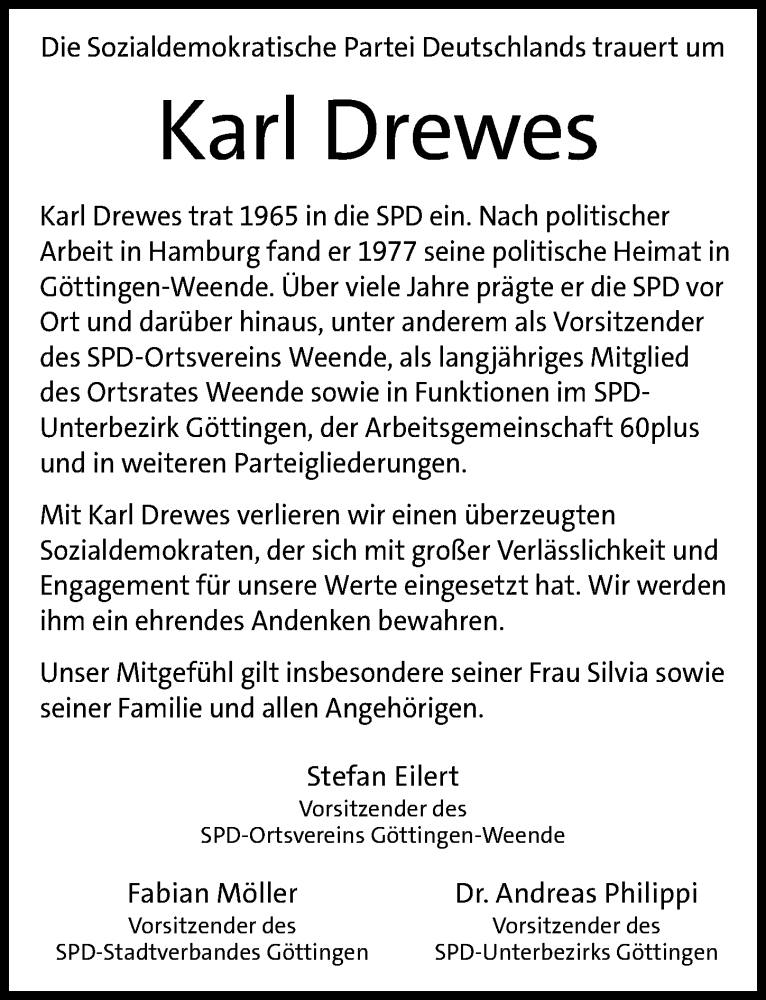 Die Sozialdemokratische Partei Deutschlands trauert um

Karl Drewes

Karl Drewes trat 1965 in die SPD ein. Nach politischer Arbeit in Hamburg fand er 1977 seine politische Heimat in Göttingen-Weende. Über viele Jahre prägte er die SPD vor Ort und darüber hinaus, unter anderem als Vorsitzender des SPD-Ortsvereins Weende, als langjähriges Mitglied des Ortsrates Weende sowie in Funktionen im SPD-Unterbezirk Göttingen, der Arbeitsgemeinschaft 60plus und in weiteren Parteigliederungen.

Mit Karl Drewes verlieren wir einen überzeugten Sozialdemokraten, der sich mit großer Verlässlichkeit und Engagement für unsere Werte eingesetzt hat. Wir werden ihm ein ehrendes Andenken bewahren.

Unser Mitgefühl gilt insbesondere seiner Frau Silvia sowie seiner Familie und allen Angehörigen.

Stefan Eilert
Vorsitzender des
SPD-Ortsvereins Göttingen-Weende

Fabian Möller
Vorsitzender des
SPD-Stadtverbandes Göttingen

Dr. Andreas Philippi
Vorsitzender des
SPD-Unterbezirks Göttingen